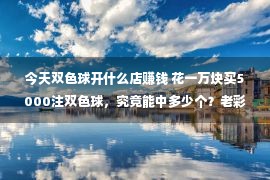 今天双色球开什么店赚钱 花一万块买5000注双色球，究竟能中多少个？老彩